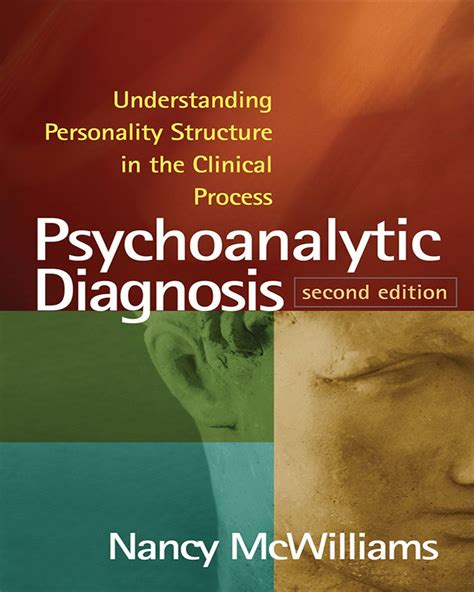 Understanding Personality Structure in the Clinical Process

Psychoanalytic Diagnosis

second edition

Nancy McWilliams